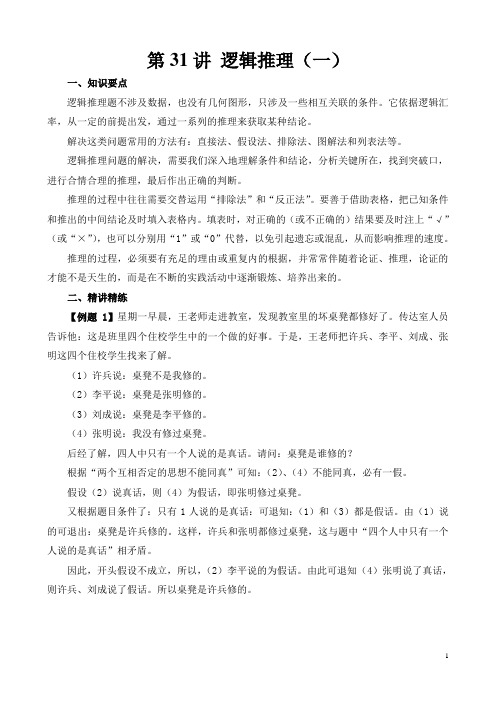 第 31 讲 逻辑推理（一）

一、知识要点

逻辑推理题不涉及数据，也没有几何图形，只涉及一些相互关联的条件。它依据逻辑汇率，从一定的前提出发，通过一系列的推理来获取某种结论。

解决这类问题常用的方法有：直接法、假设法、排除法、图解法和列表法等。

逻辑推理问题的解决，需要我们深入地理解条件和结论，分析关键所在，找到突破口，进行合情合理的推理，最后作出正确的判断。

推理的过程中往往需要交替运用“排除法”和“反正法”。要善于借助表格，把已知条件和推出的中间结论及时填入表格内。填表时，对正确的（或不正确的）结果要及时注上“√”（或“×”），也可以分别用“1”或“0”代替，以免引起遗忘或混乱，从而影响推理的速度。

推理的过程，必须要有充足的理由或重复内的根据，并常常伴随着论证、推理，论证的才能不是天生的，而是在不断的实践活动中逐渐锻炼、培养出来的。

二、精讲精练

【例题 1】星期一早晨，王老师走进教室，发现教室里的坏桌凳都修好了。传达室人员告诉他：这是班里四个住校学生中的一个做的好事。于是，王老师把许兵、李平、刘成、张明这四个住校学生找来了解。

（1）许兵说：桌凳不是我修的。

（2）李平说：桌凳是张明修的。

（3）刘成说：桌凳是李平修的。

（4）张明说：我没有修过桌凳。

后经了解，四人中只有一个人说的是真话。请问：桌凳是谁修的？

根据“两个互相否定的思想不能同真”可知：（2）、（4）不能同真，必有一假。

假设（2）说真话，则（4）为假话，即张明修过桌凳。

又根据题目条件了：只有 1 人说的是真话：可退知：（1）和（3）都是假话。由（1）说的可退出：桌凳是许兵修的。这样，许兵和张明都修过桌凳，这与题中“四个人中只有一个人说的是真话”相矛盾。

因此，开头假设不成立，所以，（2）李平说的为假话。由此可退知（4）张明说了真话，则许兵、刘成说了假话。所以桌凳是许兵修的。

1